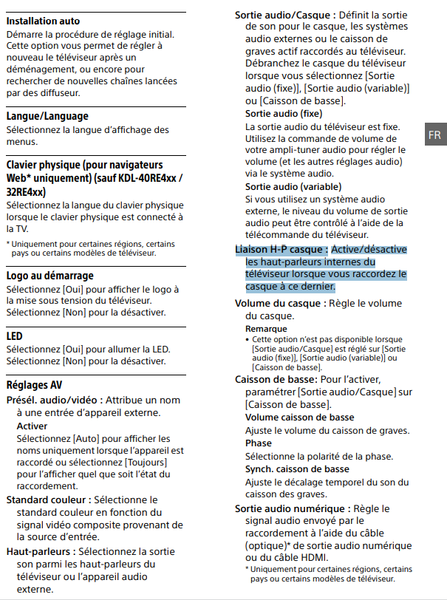 Installation auto
Démarre la procédure de réglage initial. Cette option vous permet de régler à nouveau le téléviseur après un déménagement, ou encore pour rechercher de nouvelles chaînes lancées par des diffuseur.

Langue/Language
Sélectionnez la langue d'affichage des menus.

Clavier physique (pour navigateurs Web* uniquement) (sauf KDL-40RE4xx / 32RE4xx)
Sélectionnez la langue du clavier physique lorsque le clavier physique est connecté à la TV.

* Uniquement pour certaines régions, certains pays ou certains modèles de téléviseur.

Logo au démarrage
Sélectionnez [Oui] pour afficher le logo à la mise sous tension du téléviseur. Sélectionnez [Non] pour la désactiver.

LED
Sélectionnez [Oui] pour allumer la LED. Sélectionnez [Non] pour la désactiver.

Réglages AV
Présél. audio/vidéo : Attribue un nom à une entrée d'appareil externe.
Activer
Sélectionnez [Auto] pour afficher les noms uniquement lorsque l'appareil est raccordé ou sélectionnez [Toujours] pour l'afficher quel que soit l'état du raccordement.
Standard couleur : Sélectionne le standard couleur en fonction du signal vidéo composite provenant de la source d'entrée.
Haut-parleurs : Sélectionnez la sortie son parmi les haut-parleurs du téléviseur ou l'appareil audio externe.

Sortie audio/Casque : Définit la sortie de son pour le casque, les systèmes audio externes ou le caisson de graves actif raccordés au téléviseur. Débranchez le casque du téléviseur lorsque vous sélectionnez [Sortie audio (fixe)], [Sortie audio (variable)] ou [Caisson de basse].
Sortie audio (fixe)
La sortie audio du téléviseur est fixe. Utilisez la commande de volume de votre ampli-tuner audio pour régler le volume (et les autres réglages audio) via le système audio.
Sortie audio (variable)
Si vous utilisez un système audio externe, le niveau du volume de sortie audio peut être contrôlé à l'aide de la télécommande du téléviseur.
Liaison H-P casque : Active/désactive les haut-parleurs internes du téléviseur lorsque vous raccordez le casque à ce dernier.
Volume du casque : Règle le volume du casque.
Remarque
• Cette option n'est pas disponible lorsque [Sortie audio/Casque] est réglé sur [Sortie audio (fixe)], [Sortie audio (variable)] ou [Caisson de basse].
Caisson de basse: Pour l'activer, paramétrer [Sortie audio/Casque] sur [Caisson de basse].
Volume caisson de basse
Ajuste le volume du caisson de graves.
Phase
Sélectionne la polarité de la phase.
Synch. caisson de basse
Ajuste le décalage temporel du son du caisson des graves.
Sortie audio numérique : Règle le signal audio envoyé par le raccordement à l'aide du câble (optique)* de sortie audio numérique ou du câble HDMI.
* Uniquement pour certaines régions, certains pays ou certains modèles de téléviseur.

FR